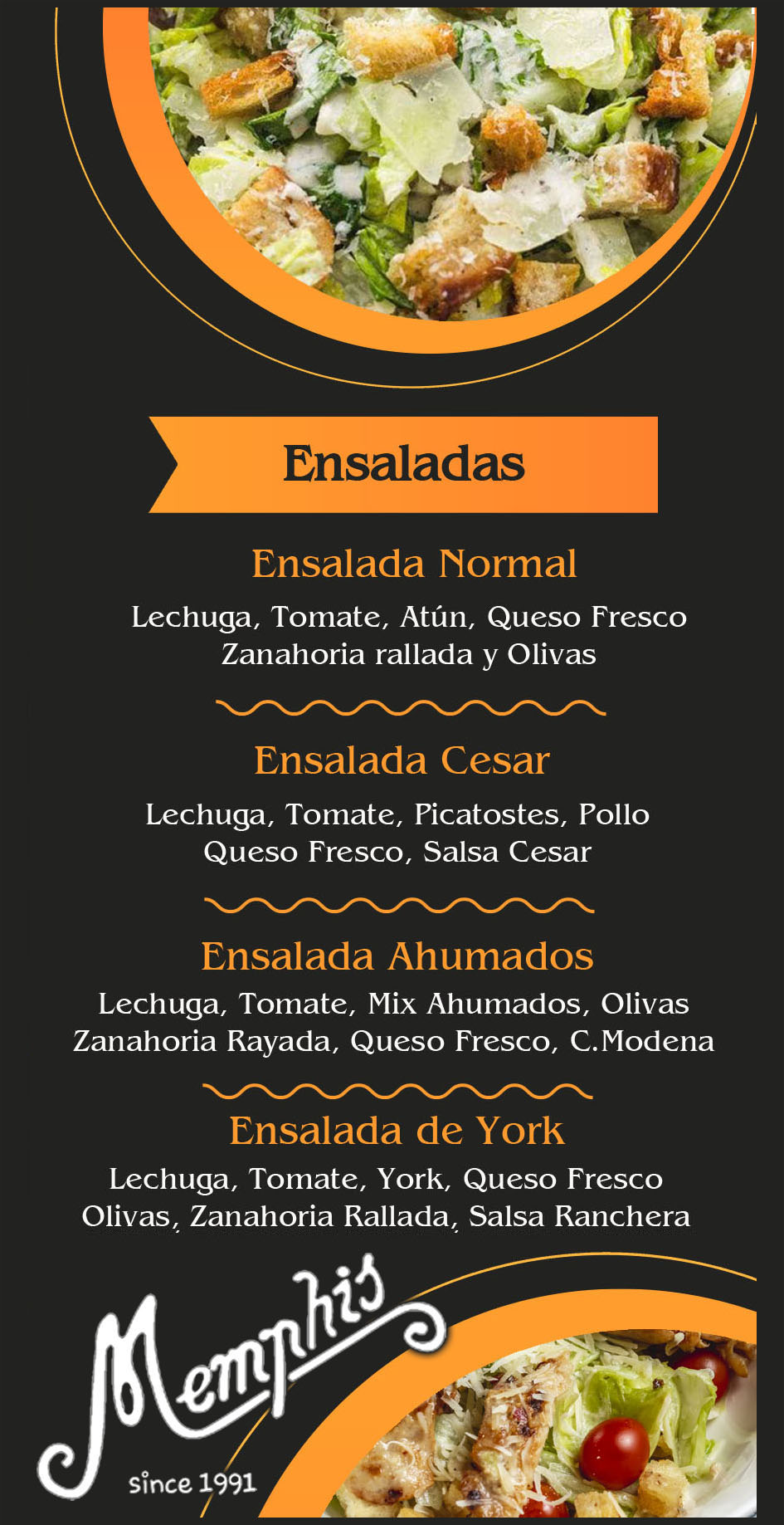 Ensaladas

Ensalada Normal

Lechuga, Tomate, Atún, Queso Fresco
Zanahoria rallada y Olivas

Ensalada Cesar

Lechuga, Tomate, Picatostes, Pollo
Queso Fresco, Salsa Cesar

Ensalada Ahumados

Lechuga, Tomate, Mix Ahumados, Olivas
Zanahoria Rayada, Queso Fresco, C.Modena

Ensalada de York

Lechuga, Tomate, York, Queso Fresco
Olivas, Zanahoria Rallada, Salsa Ranchera

Memphis
since 1991